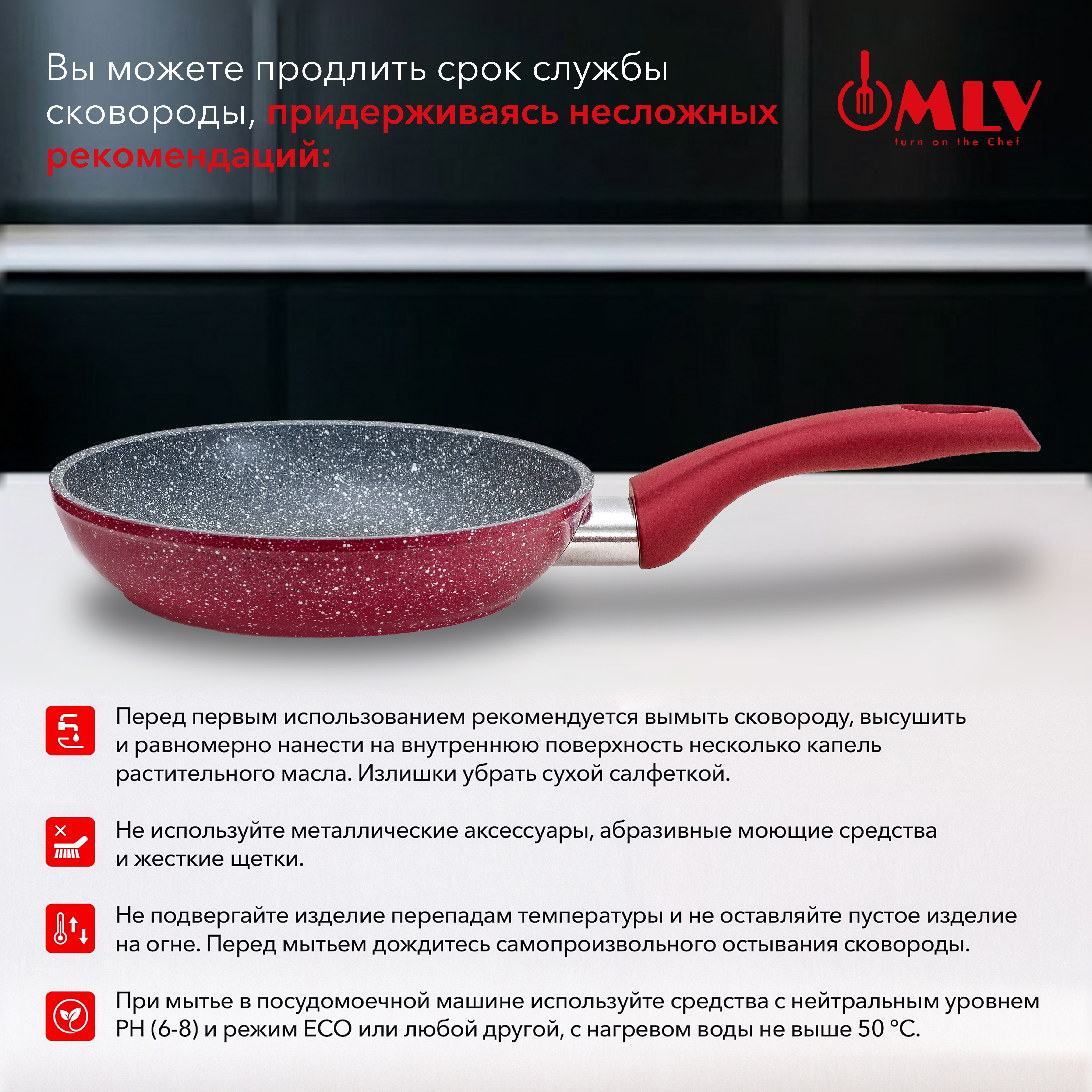 Вы можете продлить срок службы сковороды, придерживаясь несложных рекомендаций:

MLV
turn on the Chef

Перед первым использованием рекомендуется вымыть сковороду, высушить и равномерно нанести на внутреннюю поверхность несколько капель растительного масла. Излишки убрать сухой салфеткой.

Не используйте металлические аксессуары, абразивные моющие средства и жесткие щетки.

Не подвергайте изделие перепадам температуры и не оставляйте пустое изделие на огне. Перед мытьем дождитесь самопроизвольного остывания сковороды.

При мытье в посудомоечной машине используйте средства с нейтральным уровнем PH (6-8) и режим ECO или любой другой, с нагревом воды не выше 50 °C.